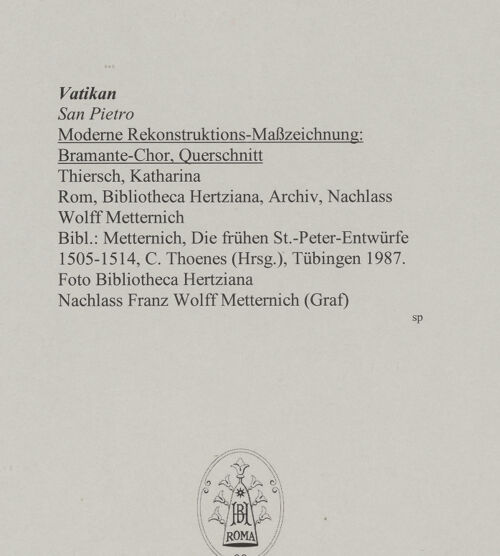 Vatikan
San Pietro
Moderne Rekonstruktions-Maßzeichnung:
Bramante-Chor, Querschnitt
Thiersch, Katharina
Rom, Bibliotheca Hertziana, Archiv, Nachlass Wolff Metternich
Bibl.: Metternich, Die frühen St.-Peter-Entwürfe 1505-1514, C. Thoenes (Hrsg.), Tübingen 1987.
Foto Bibliotheca Hertziana
Nachlass Franz Wolff Metternich (Graf)

sp

BH
ROMA